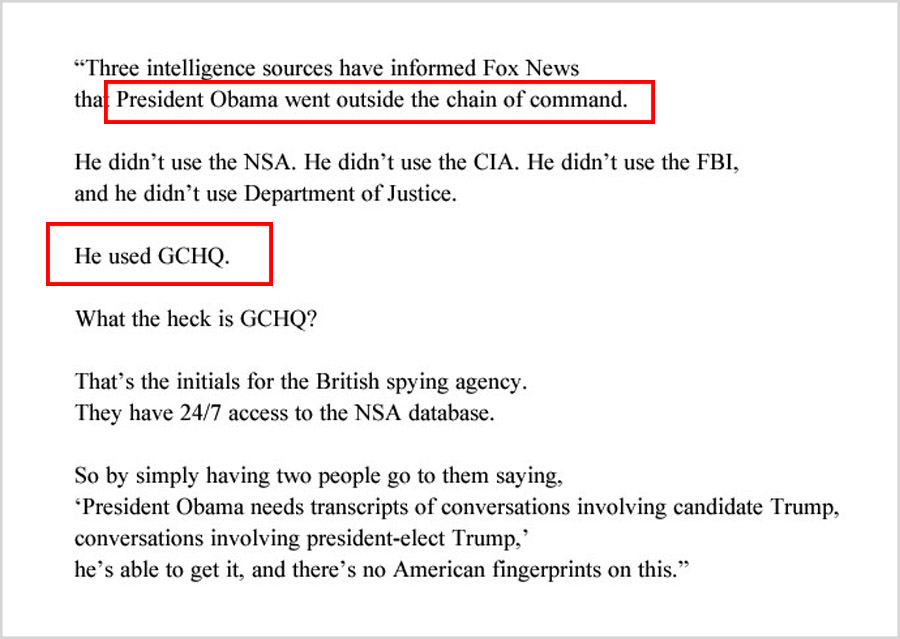 “Three intelligence sources have informed Fox News that President Obama went outside the chain of command.

He didn’t use the NSA. He didn’t use the CIA. He didn’t use the FBI, and he didn’t use Department of Justice.

He used GCHQ.

What the heck is GCHQ?

That’s the initials for the British spying agency. They have 24/7 access to the NSA database.

So by simply having two people go to them saying, ‘President Obama needs transcripts of conversations involving candidate Trump, conversations involving president-elect Trump,’ he’s able to get it, and there’s no American fingerprints on this.”